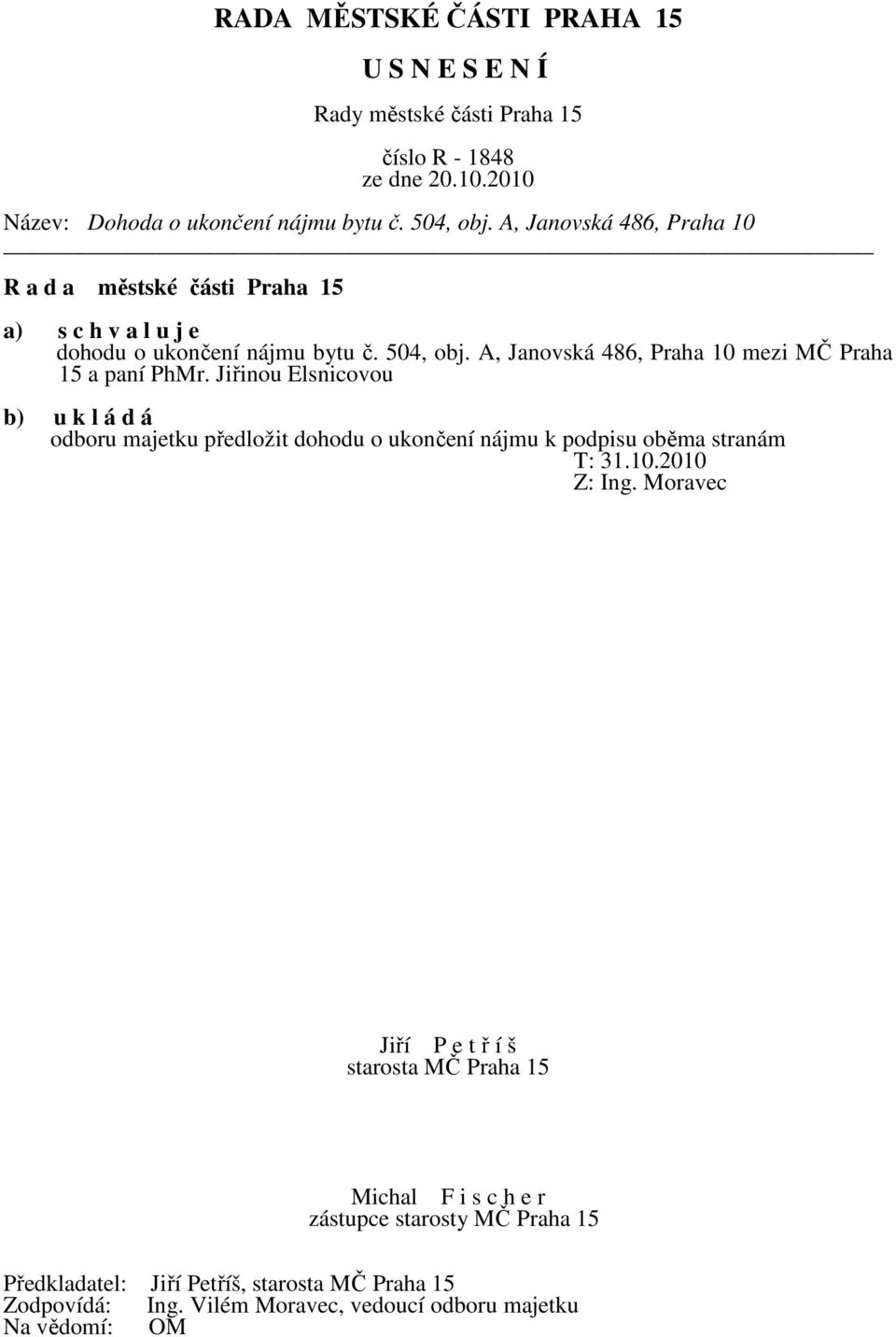 RADA MĚSTSKÉ ČÁSTI PRAHA 15

U S N E S E N Í

Rady městské části Praha 15

číslo R - 1848
ze dne 20.10.2010

Název: Dohoda o ukončení nájmu bytu č. 504, obj. A, Janovská 486, Praha 10

R a d a městské části Praha 15

a) s c h v a l u j e
dohodu o ukončení nájmu bytu č. 504, obj. A, Janovská 486, Praha 10 mezi MČ Praha 15 a paní PhMr. Jiřinou Elsnicovou

b) u k l á d á
odboru majetku předložit dohodu o ukončení nájmu k podpisu oběma stranám
T: 31.10.2010
Z: Ing. Moravec

Jiří P e t ř í š
starosta MČ Praha 15

Michal F i s c h e r
zástupce starosty MČ Praha 15

Předkladatel: Jiří Petříš, starosta MČ Praha 15
Zodpovídá: Ing. Vilém Moravec, vedoucí odboru majetku
Na vědomí: OM